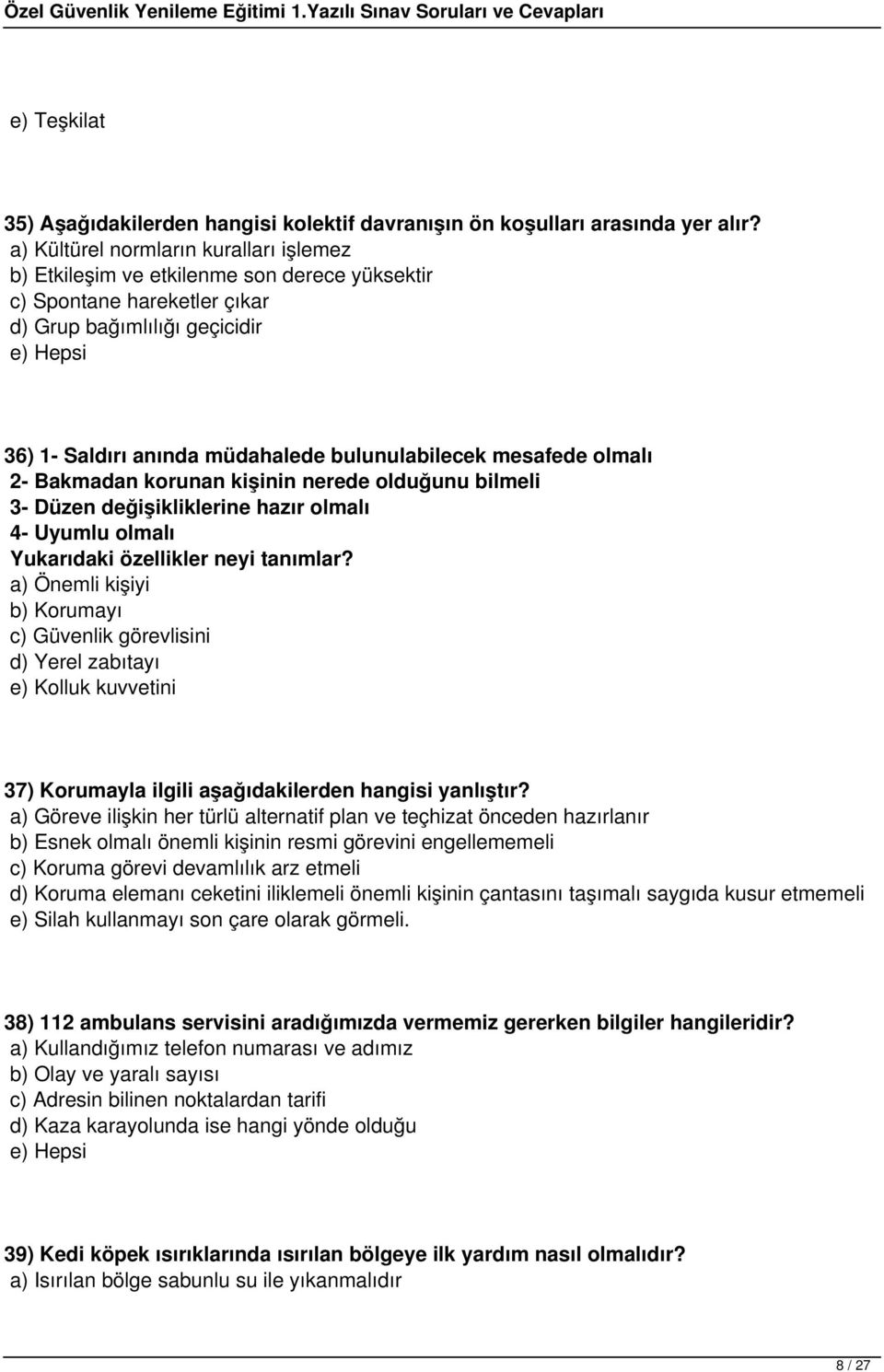 Özel Güvenlik Yenileme Eğitimi 1.Yazılı Sınav Soruları ve Cevapları

e) Teşkilat

35) Aşağıdakilerden hangisi kolektif davranışın ön koşulları arasında yer alır?
a) Kültürel normların kuralları işlemez
b) Etkileşim ve etkilenme son derece yüksektir
c) Spontane hareketler çıkar
d) Grup bağımlılığı geçicidir
e) Hepsi

36) 1- Saldırı anında müdahalede bulunulabilecek mesafede olmalı
2- Bakmadan korunan kişinin nerede olduğunu bilmeli
3- Düzen değişikliklerine hazır olmalı
4- Uyumlu olmalı
Yukarıdaki özellikler neyi tanımlar?
a) Önemli kişiyi
b) Korumayı
c) Güvenlik görevlisini
d) Yerel zabıtayı
e) Kolluk kuvvetini

37) Korumayla ilgili aşağıdakilerden hangisi yanlıştır?
a) Göreve ilişkin her türlü alternatif plan ve teçhizat önceden hazırlanır
b) Esnek olmalı önemli kişinin resmi görevini engellememeli
c) Koruma görevi devamlılık arz etmeli
d) Koruma elemanı ceketini iliklemeli önemli kişinin çantasını taşımalı saygıda kusur etmemeli
e) Silah kullanmayı son çare olarak görmeli.

38) 112 ambulans servisini aradığımızda vermemiz gererken bilgiler hangileridir?
a) Kullandığımız telefon numarası ve adımız
b) Olay ve yaralı sayısı
c) Adresin bilinen noktalardan tarifi
d) Kaza karayolunda ise hangi yönde olduğu
e) Hepsi

39) Kedi köpek ısırıklarında ısırılan bölgeye ilk yardım nasıl olmalıdır?
a) Isırılan bölge sabunlu su ile yıkanmalıdır

8 / 27